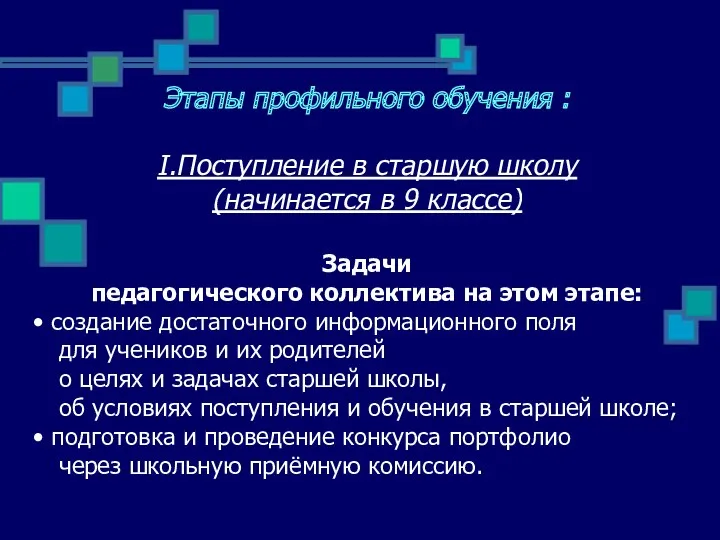 Этапы профильного обучения :

I.Поступление в старшую школу (начинается в 9 классе)

Задачи педагогического коллектива на этом этапе:

• создание достаточного информационного поля для учеников и их родителей о целях и задачах старшей школы, об условиях поступления и обучения в старшей школе;
• подготовка и проведение конкурса портфолио через школьную приёмную комиссию.